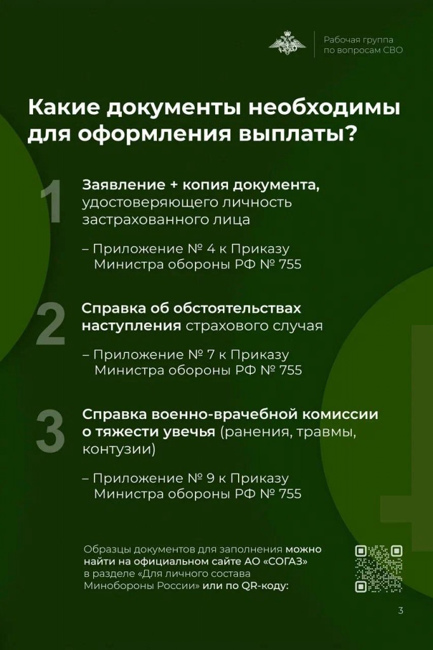 Рабочая группа по вопросам СВО

Какие документы необходимы для оформления выплаты?

1 Заявление + копия документа, удостоверяющего личность застрахованного лица

– Приложение № 4 к Приказу Министра обороны РФ № 755

2 Справка об обстоятельствах наступления страхового случая

– Приложение № 7 к Приказу Министра обороны РФ № 755

3 Справка военно-врачебной комиссии о тяжести увечья (ранения, травмы, контузии)

– Приложение № 9 к Приказу Министра обороны РФ № 755

Образцы документов для заполнения можно найти на официальном сайте АО «СОГАЗ» в разделе «Для личного состава Минобороны России» или по QR-коду:

3